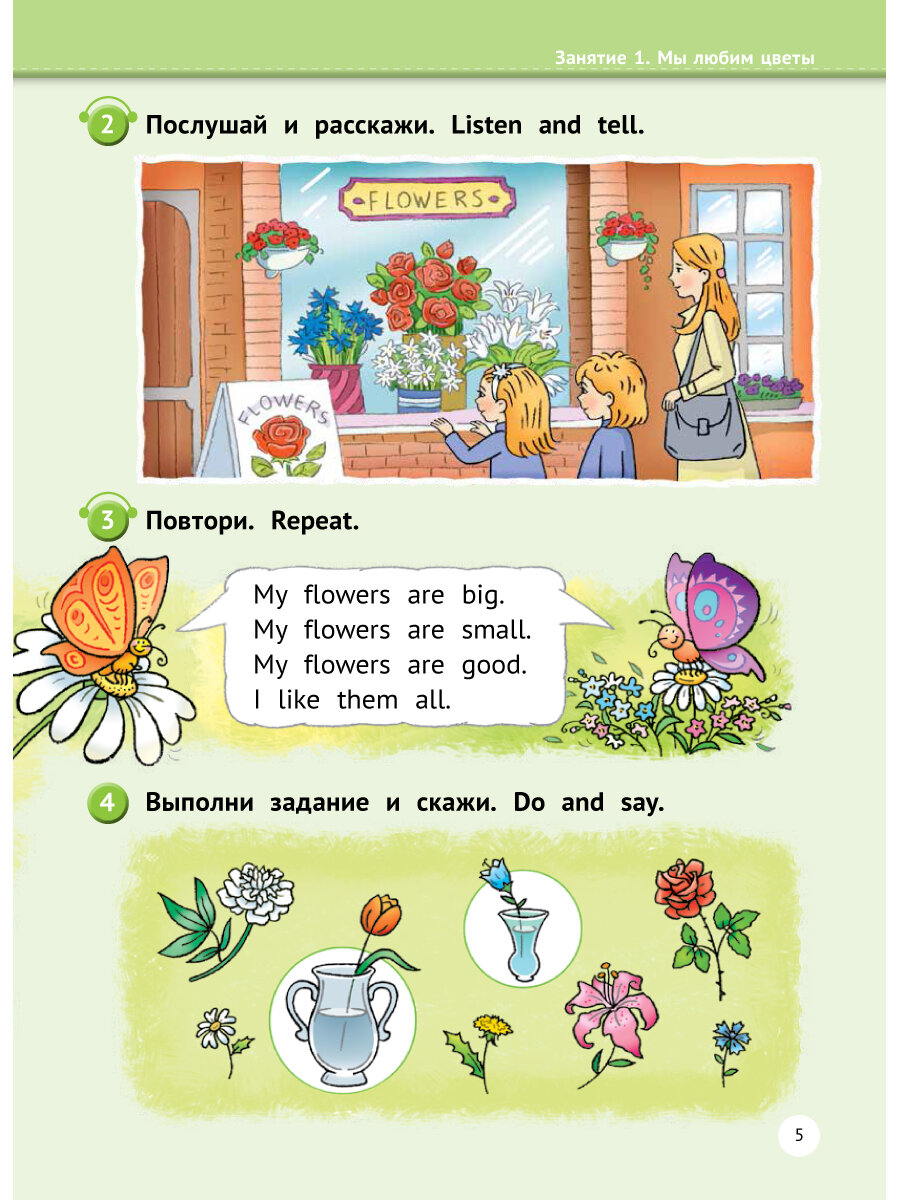 Занятие 1. Мы любим цветы

2 Послушай и расскажи. Listen and tell.

FLOWERS

FLOWERS

3 Повтори. Repeat.

My flowers are big.
My flowers are small.
My flowers are good.
I like them all.

4 Выполни задание и скажи. Do and say.

5